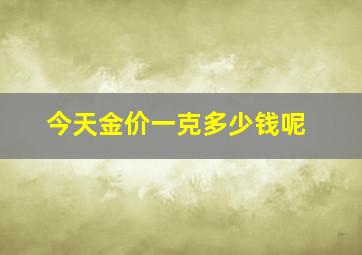 今天金价一克多少钱呢